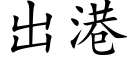 出港